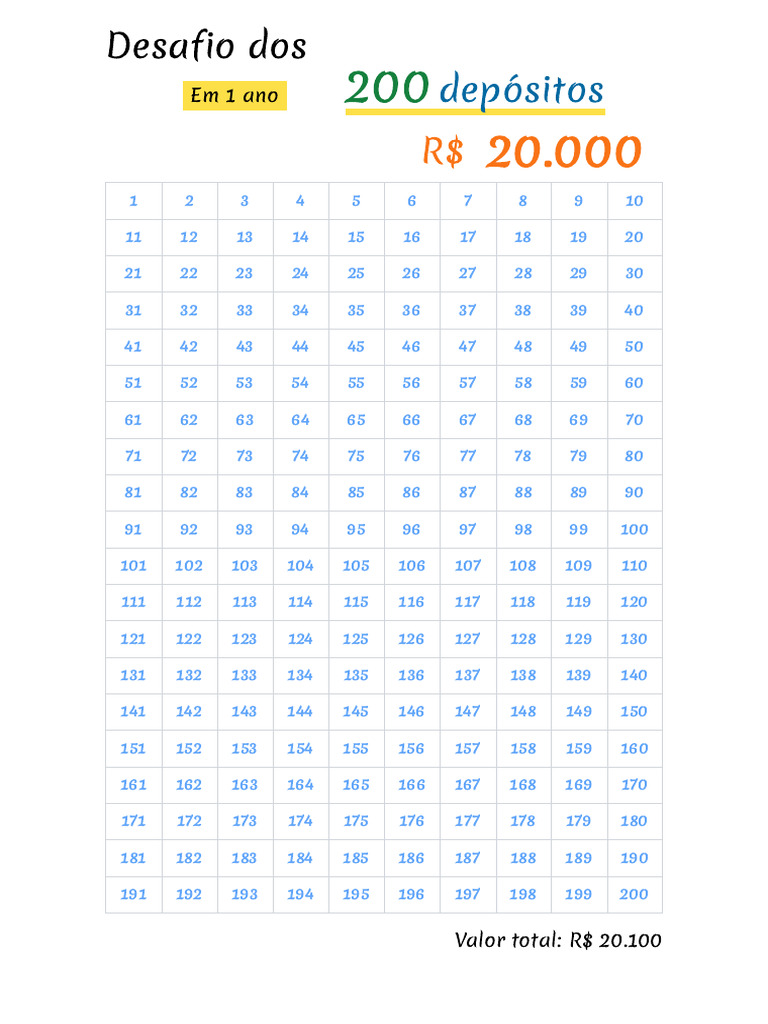 Desafio dos

Em 1 ano

200 depósitos

R$ 20.000

| 1 | 2 | 3 | 4 | 5 | 6 | 7 | 8 | 9 | 10 |
|---|---|---|---|---|---|---|---|---|---|
| 11 | 12 | 13 | 14 | 15 | 16 | 17 | 18 | 19 | 20 |
| 21 | 22 | 23 | 24 | 25 | 26 | 27 | 28 | 29 | 30 |
| 31 | 32 | 33 | 34 | 35 | 36 | 37 | 38 | 39 | 40 |
| 41 | 42 | 43 | 44 | 45 | 46 | 47 | 48 | 49 | 50 |
| 51 | 52 | 53 | 54 | 55 | 56 | 57 | 58 | 59 | 60 |
| 61 | 62 | 63 | 64 | 65 | 66 | 67 | 68 | 69 | 70 |
| 71 | 72 | 73 | 74 | 75 | 76 | 77 | 78 | 79 | 80 |
| 81 | 82 | 83 | 84 | 85 | 86 | 87 | 88 | 89 | 90 |
| 91 | 92 | 93 | 94 | 95 | 96 | 97 | 98 | 99 | 100 |
| 101 | 102 | 103 | 104 | 105 | 106 | 107 | 108 | 109 | 110 |
| 111 | 112 | 113 | 114 | 115 | 116 | 117 | 118 | 119 | 120 |
| 121 | 122 | 123 | 124 | 125 | 126 | 127 | 128 | 129 | 130 |
| 131 | 132 | 133 | 134 | 135 | 136 | 137 | 138 | 139 | 140 |
| 141 | 142 | 143 | 144 | 145 | 146 | 147 | 148 | 149 | 150 |
| 151 | 152 | 153 | 154 | 155 | 156 | 157 | 158 | 159 | 160 |
| 161 | 162 | 163 | 164 | 165 | 166 | 167 | 168 | 169 | 170 |
| 171 | 172 | 173 | 174 | 175 | 176 | 177 | 178 | 179 | 180 |
| 181 | 182 | 183 | 184 | 185 | 186 | 187 | 188 | 189 | 190 |
| 191 | 192 | 193 | 194 | 195 | 196 | 197 | 198 | 199 | 200 |

Valor total: R$ 20.100